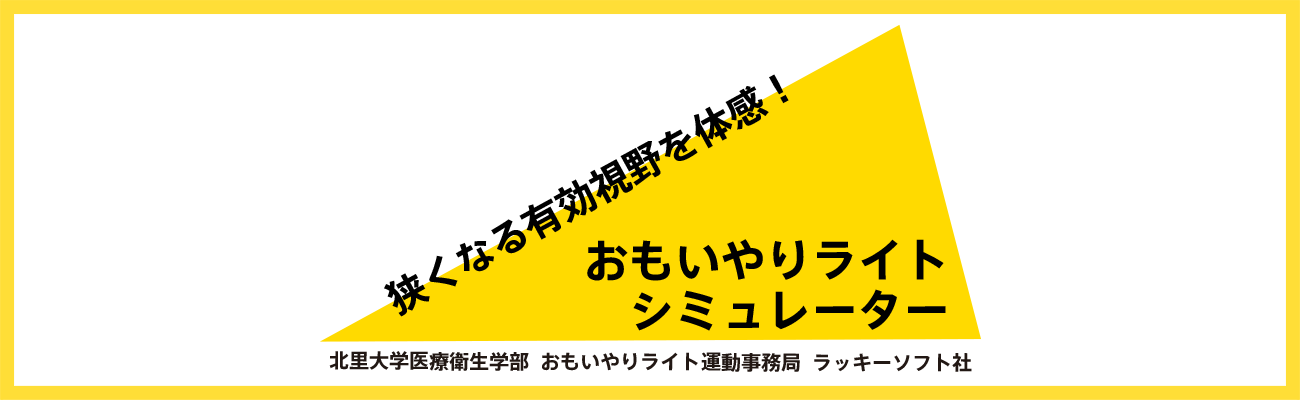 狭くなる有効視野を体感！

おもいやりライト
シミュレーター

北里大学医療衛生学部　おもいやりライト運動事務局　ラッキーソフト社